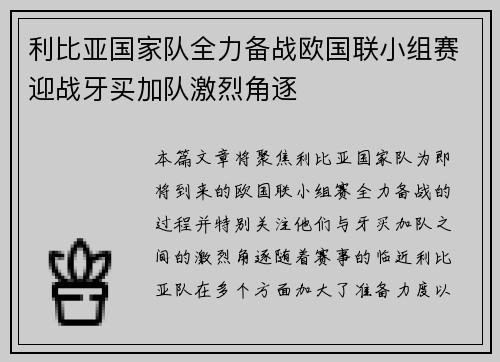 利比亚国家队全力备战欧国联小组赛迎战牙买加队激烈角逐

本篇文章将聚焦利比亚国家队为即将到来的欧国联小组赛全力备战的过程并特别关注他们与牙买加队之间的激烈角逐随着赛事的临近利比亚队在多个方面加大了准备力度以